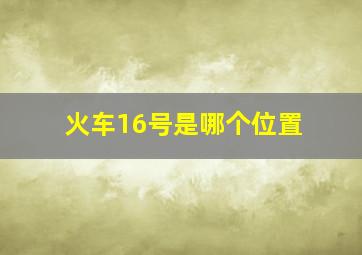 火车16号是哪个位置